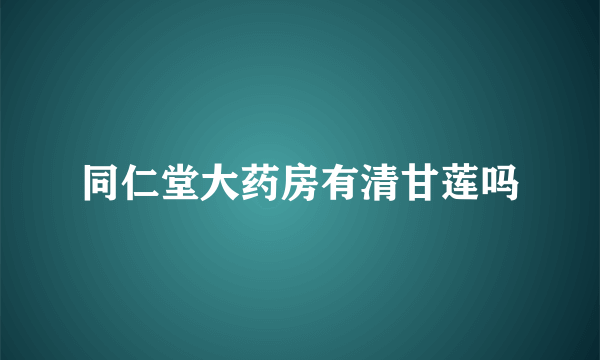 同仁堂大药房有清甘莲吗